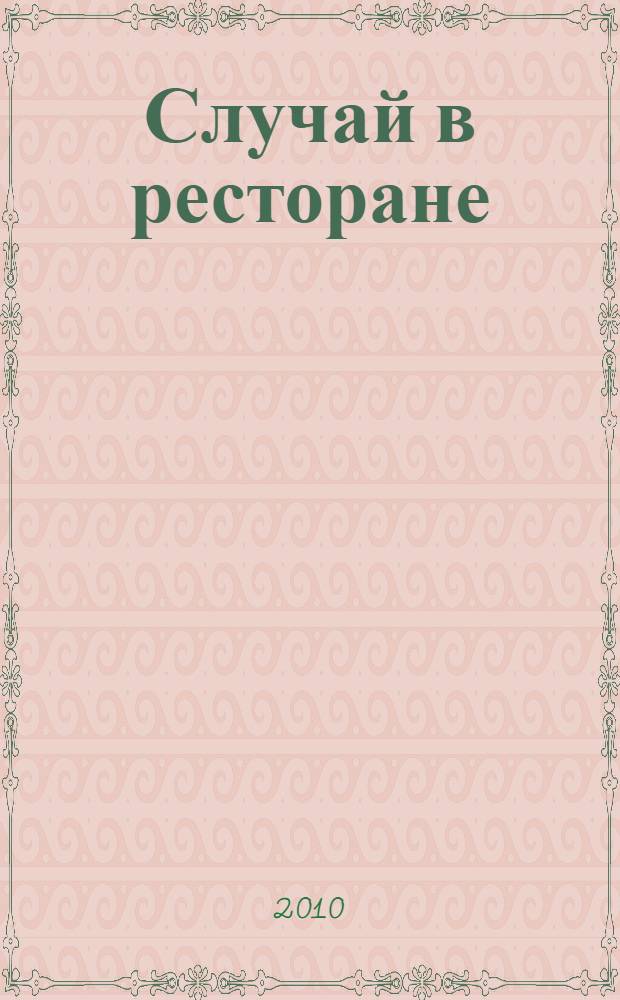 Случай в ресторане

2010